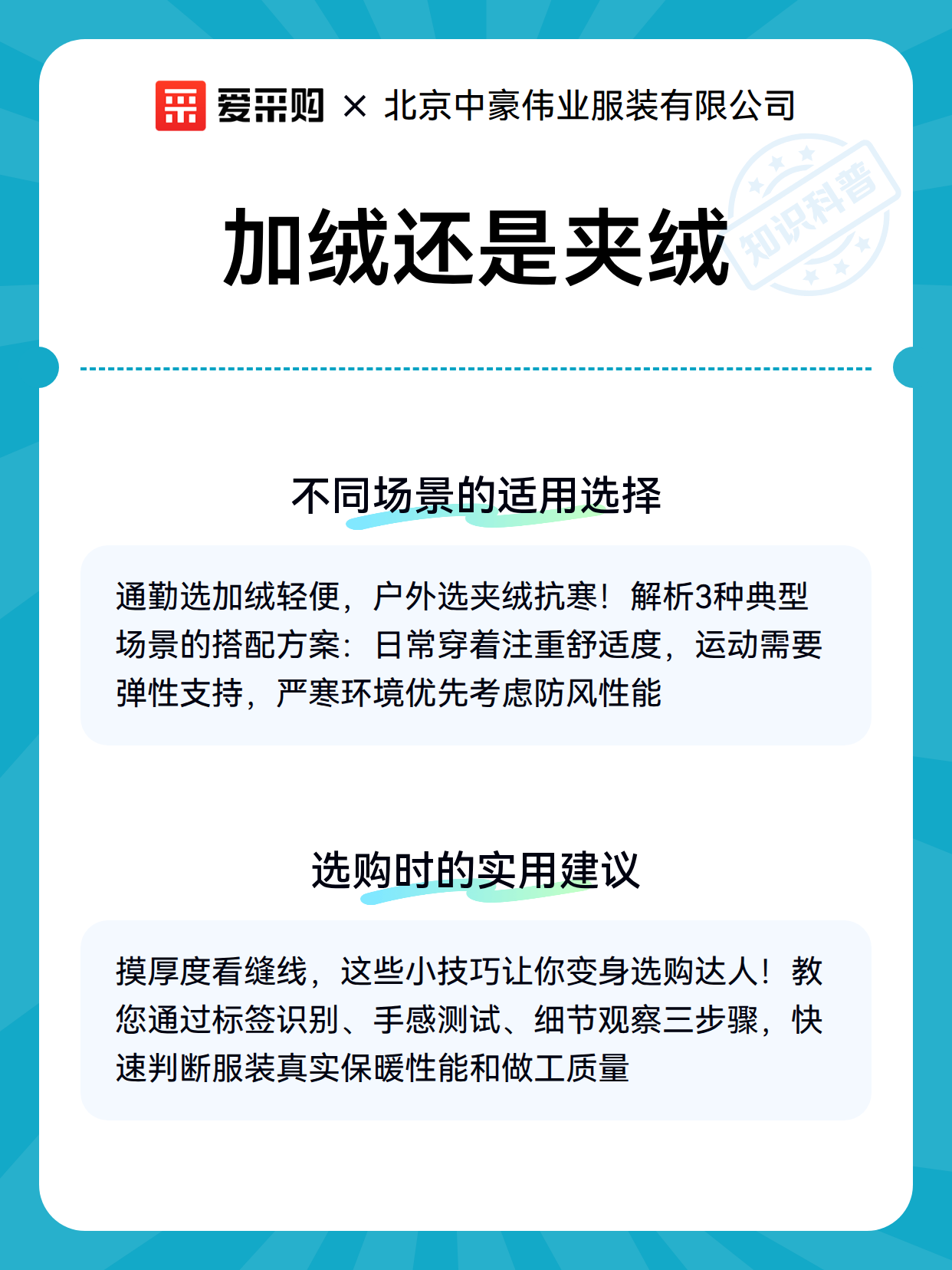 爱采购 × 北京中豪伟业服装有限公司

知识科普

加绒还是夹绒

不同场景的适用选择

通勤选加绒轻便，户外选夹绒抗寒！解析3种典型场景的搭配方案：日常穿着注重舒适度，运动需要弹性支持，严寒环境优先考虑防风性能

选购时的实用建议

摸厚度看缝线，这些小技巧让你变身选购达人！教您通过标签识别、手感测试、细节观察三步骤，快速判断服装真实保暖性能和做工质量